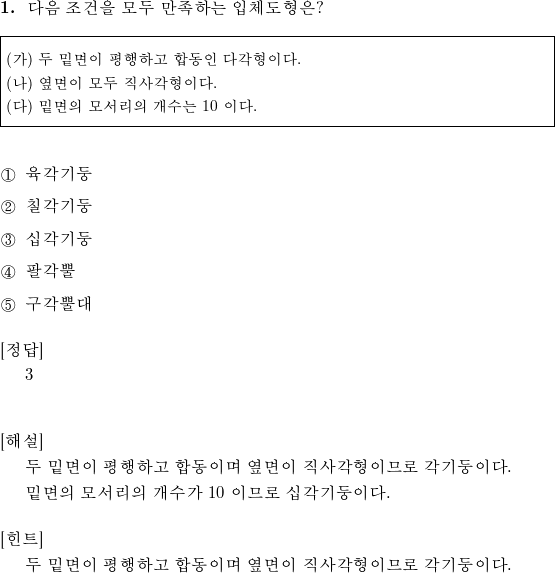 1. 다음 조건을 모두 만족하는 입체도형은?

(가) 두 밑면이 평행하고 합동인 다각형이다.
(나) 옆면이 모두 직사각형이다.
(다) 밑면의 모서리의 개수는 10 이다.

① 육각기둥
② 칠각기둥
③ 십각기둥
④ 팔각뿔
⑤ 구각뿔대

[정답]
3

[해설]
두 밑면이 평행하고 합동이며 옆면이 직사각형이므로 각기둥이다.
밑면의 모서리의 개수가 10 이므로 십각기둥이다.

[힌트]
두 밑면이 평행하고 합동이며 옆면이 직사각형이므로 각기둥이다.